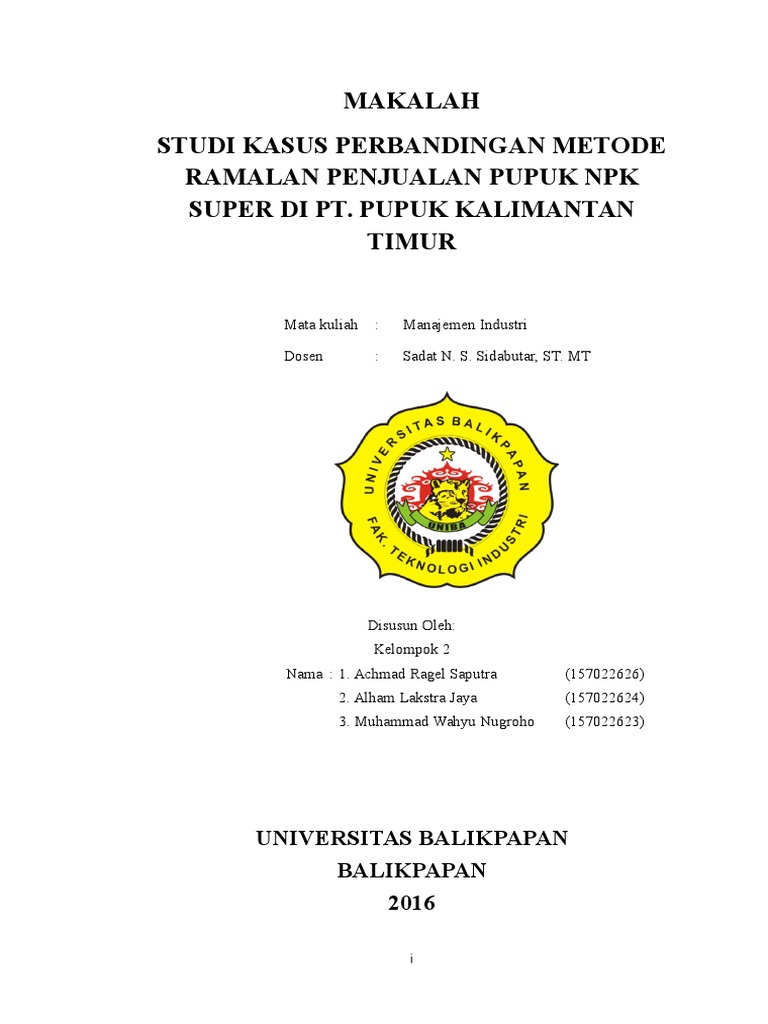 MAKALAH

STUDI KASUS PERBANDINGAN METODE RAMALAN PENJUALAN PUPUK NPK SUPER DI PT. PUPUK KALIMANTAN TIMUR

Mata kuliah : Manajemen Industri

Dosen : Sadat N. S. Sidabutar, ST. MT

UNIVERSITAS BALIKPAPAN

UNIBA

FAK. TEKNOLOGI INDUSTRI

Disusun Oleh:
Kelompok 2

Nama : 1. Achmad Ragel Saputra (157022626)
2. Alham Lakstra Jaya (157022624)
3. Muhammad Wahyu Nugroho (157022623)

UNIVERSITAS BALIKPAPAN
BALIKPAPAN
2016

i